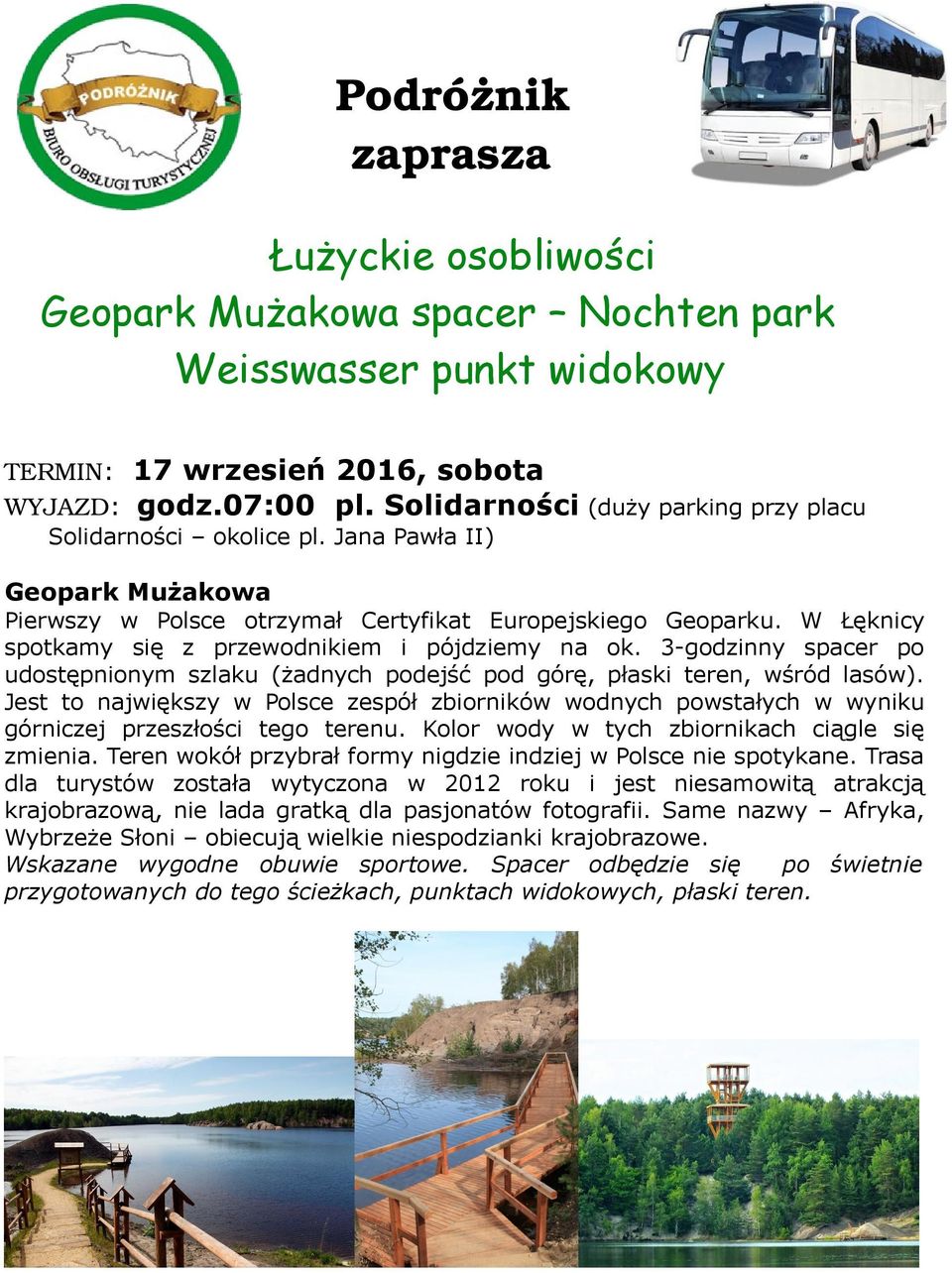 PODRÓŻNIK
BIURO OBSŁUGI TURYSTYCZNEJ

Podróżnik
zaprasza

Łużyckie osobliwości
Geopark Mużakowa spacer – Nochten park
Weisswasser punkt widokowy

TERMIN: 17 wrzesień 2016, sobota
WYJAZD: godz.07:00 pl. Solidarności (duży parking przy placu Solidarności – okolice pl. Jana Pawła II)

Geopark Mużakowa
Pierwszy w Polsce otrzymał Certyfikat Europejskiego Geoparku. W Łęknicy spotkamy się z przewodnikiem i pójdziemy na ok. 3-godzinny spacer po udostępnionym szlaku (żadnych podejść pod górę, płaski teren, wśród lasów). Jest to największy w Polsce zespół zbiorników wodnych powstałych w wyniku górniczej przeszłości tego terenu. Kolor wody w tych zbiornikach ciągle się zmienia. Teren wokół przybrał formy nigdzie indziej w Polsce nie spotykane. Trasa dla turystów została wytyczona w 2012 roku i jest niesamowitą atrakcją krajobrazową, nie lada gratką dla pasjonatów fotografii. Same nazwy – Afryka, Wybrzeże Słoni – obiecują wielkie niespodzianki krajobrazowe.
Wskazane wygodne obuwie sportowe. Spacer odbędzie się po świetnie przygotowanych do tego ścieżkach, punktach widokowych, płaski teren.